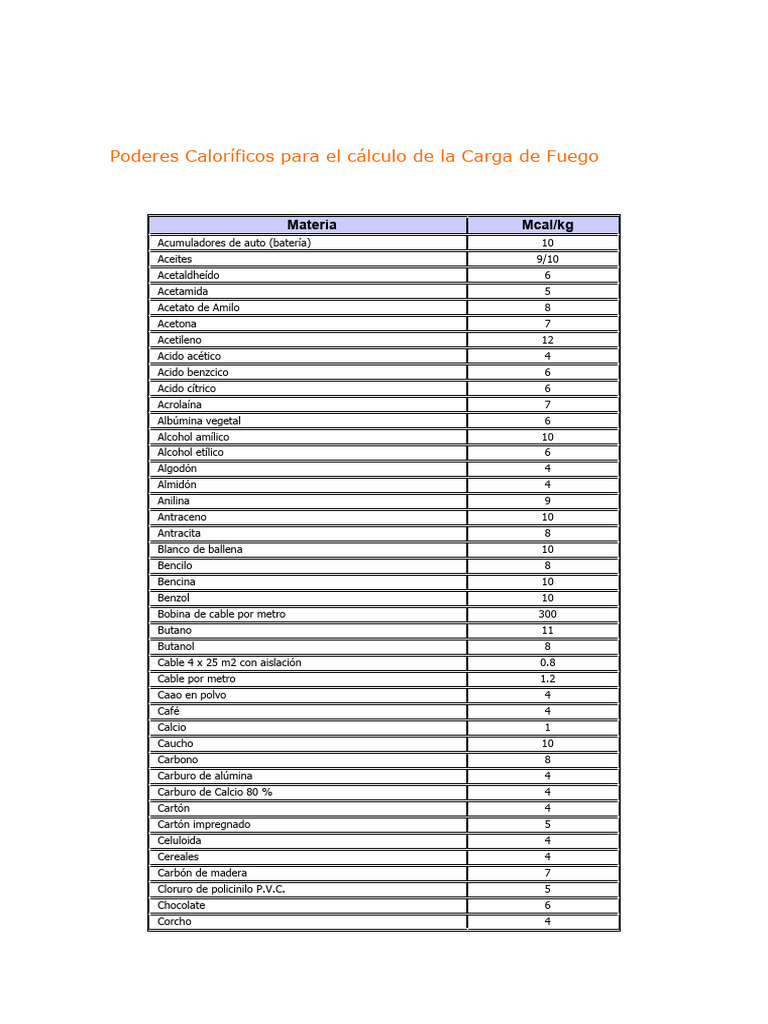 Poderes Caloríficos para el cálculo de la Carga de Fuego

| Materia | Mcal/kg |
|---|---|
| Acumuladores de auto (batería) | 10 |
| Aceites | 9/10 |
| Acetaldheído | 6 |
| Acetamida | 5 |
| Acetato de Amilo | 8 |
| Acetona | 7 |
| Acetileno | 12 |
| Acido acético | 4 |
| Acido benzcico | 6 |
| Acido cítrico | 6 |
| Acrolaína | 7 |
| Albúmina vegetal | 6 |
| Alcohol amílico | 10 |
| Alcohol etílico | 6 |
| Algodón | 4 |
| Almidón | 4 |
| Anilina | 9 |
| Antraceno | 10 |
| Antracita | 8 |
| Blanco de ballena | 10 |
| Bencilo | 8 |
| Bencina | 10 |
| Benzol | 10 |
| Bobina de cable por metro | 300 |
| Butano | 11 |
| Butanol | 8 |
| Cable 4 x 25 m2 con aislación | 0.8 |
| Cable por metro | 1.2 |
| Caao en polvo | 4 |
| Café | 4 |
| Calcio | 1 |
| Caucho | 10 |
| Carbono | 8 |
| Carburo de alúmina | 4 |
| Carburo de Calcio 80 % | 4 |
| Cartón | 4 |
| Cartón impregnado | 5 |
| Celuloida | 4 |
| Cereales | 4 |
| Carbón de madera | 7 |
| Cloruro de policinilo P.V.C. | 5 |
| Chocolate | 6 |
| Corcho | 4 |